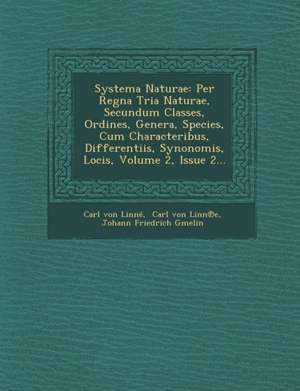 Systema Naturae: Per Regna Tria Naturae, Secundum Classes, Ordines, Genera, Species, Cum Characteribus, Differentiis, Synonomis, Locis, Volume 2, Issue 2...

Carl von Linné, Carl von Linn�e, Johann Friedrich Gmelin